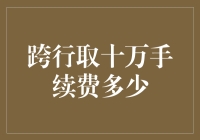 跨行取十万手续费多少